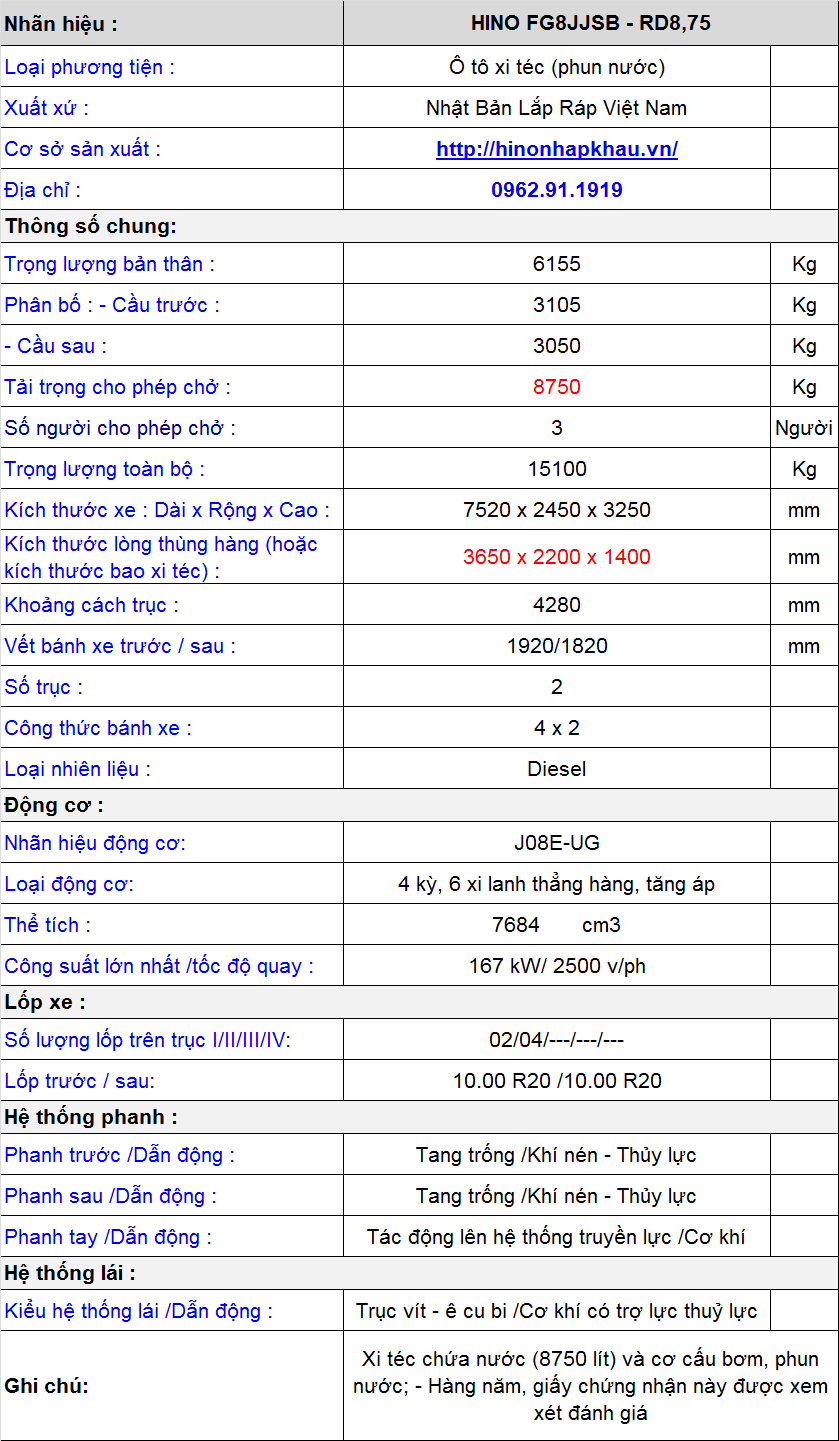 | Nhãn hiệu : | HINO FG8JJSB - RD8,75 | |
|---|---|---|
| Loại phương tiện : | Ô tô xi téc (phun nước) | |
| Xuất xứ : | Nhật Bản Lắp Ráp Việt Nam | |
| Cơ sở sản xuất : | http://hinonhapkhau.vn/ | |
| Địa chỉ : | 0962.91.1919 | |
| Thông số chung: | | |
| Trọng lượng bản thân : | 6155 | Kg |
| Phân bố : - Cầu trước : | 3105 | Kg |
| - Cầu sau : | 3050 | Kg |
| Tải trọng cho phép chở : | 8750 | Kg |
| Số người cho phép chở : | 3 | Người |
| Trọng lượng toàn bộ : | 15100 | Kg |
| Kích thước xe : Dài x Rộng x Cao : | 7520 x 2450 x 3250 | mm |
| Kích thước lòng thùng hàng (hoặc kích thước bao xi téc) : | 3650 x 2200 x 1400 | mm |
| Khoảng cách trục : | 4280 | mm |
| Vết bánh xe trước / sau : | 1920/1820 | mm |
| Số trục : | 2 | |
| Công thức bánh xe : | 4 x 2 | |
| Loại nhiên liệu : | Diesel | |
| Động cơ : | | |
| Nhãn hiệu động cơ: | J08E-UG | |
| Loại động cơ: | 4 kỳ, 6 xi lanh thẳng hàng, tăng áp | |
| Thể tích : | 7684 cm3 | |
| Công suất lớn nhất /tốc độ quay : | 167 kW/ 2500 v/ph | |
| Lốp xe : | | |
| Số lượng lốp trên trục I/II/III/IV: | 02/04/---/---/--- | |
| Lốp trước / sau: | 10.00 R20 /10.00 R20 | |
| Hệ thống phanh : | | |
| Phanh trước /Dẫn động : | Tang trống /Khí nén - Thủy lực | |
| Phanh sau /Dẫn động : | Tang trống /Khí nén - Thủy lực | |
| Phanh tay /Dẫn động : | Tác động lên hệ thống truyền lực /Cơ khí | |
| Hệ thống lái : | | |
| Kiểu hệ thống lái /Dẫn động : | Trục vít - ê cu bi /Cơ khí có trợ lực thuỷ lực | |
| Ghi chú: | Xi téc chứa nước (8750 lít) và cơ cấu bơm, phun nước; - Hàng năm, giấy chứng nhận này được xem xét đánh giá | |